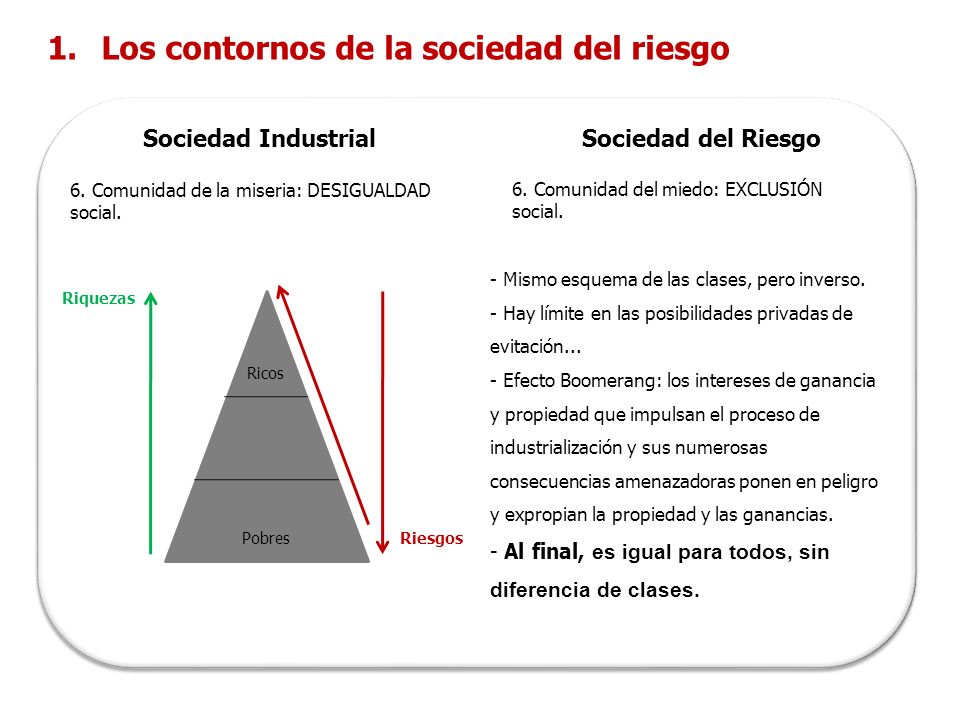 1. Los contornos de la sociedad del riesgo

Sociedad Industrial

6. Comunidad de la miseria: DESIGUALDAD social.

Riquezas

Ricos

Pobres

Riesgos

Sociedad del Riesgo

6. Comunidad del miedo: EXCLUSIÓN social.

- Mismo esquema de las clases, pero inverso.
- Hay límite en las posibilidades privadas de evitación...
- Efecto Boomerang: los intereses de ganancia y propiedad que impulsan el proceso de industrialización y sus numerosas consecuencias amenazadoras ponen en peligro y expropian la propiedad y las ganancias.
- Al final, es igual para todos, sin diferencia de clases.